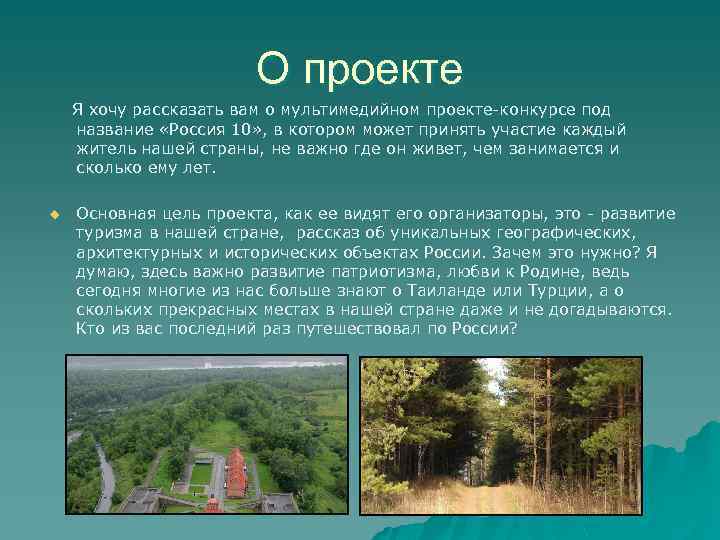 О проекте

Я хочу рассказать вам о мультимедийном проекте-конкурсе под название «Россия 10», в котором может принять участие каждый житель нашей страны, не важно где он живет, чем занимается и сколько ему лет.

Основная цель проекта, как ее видят его организаторы, это - развитие туризма в нашей стране, рассказ об уникальных географических, архитектурных и исторических объектах России. Зачем это нужно? Я думаю, здесь важно развитие патриотизма, любви к Родине, ведь сегодня многие из нас больше знают о Таиланде или Турции, а о скольких прекрасных местах в нашей стране даже и не догадываются. Кто из вас последний раз путешествовал по России?